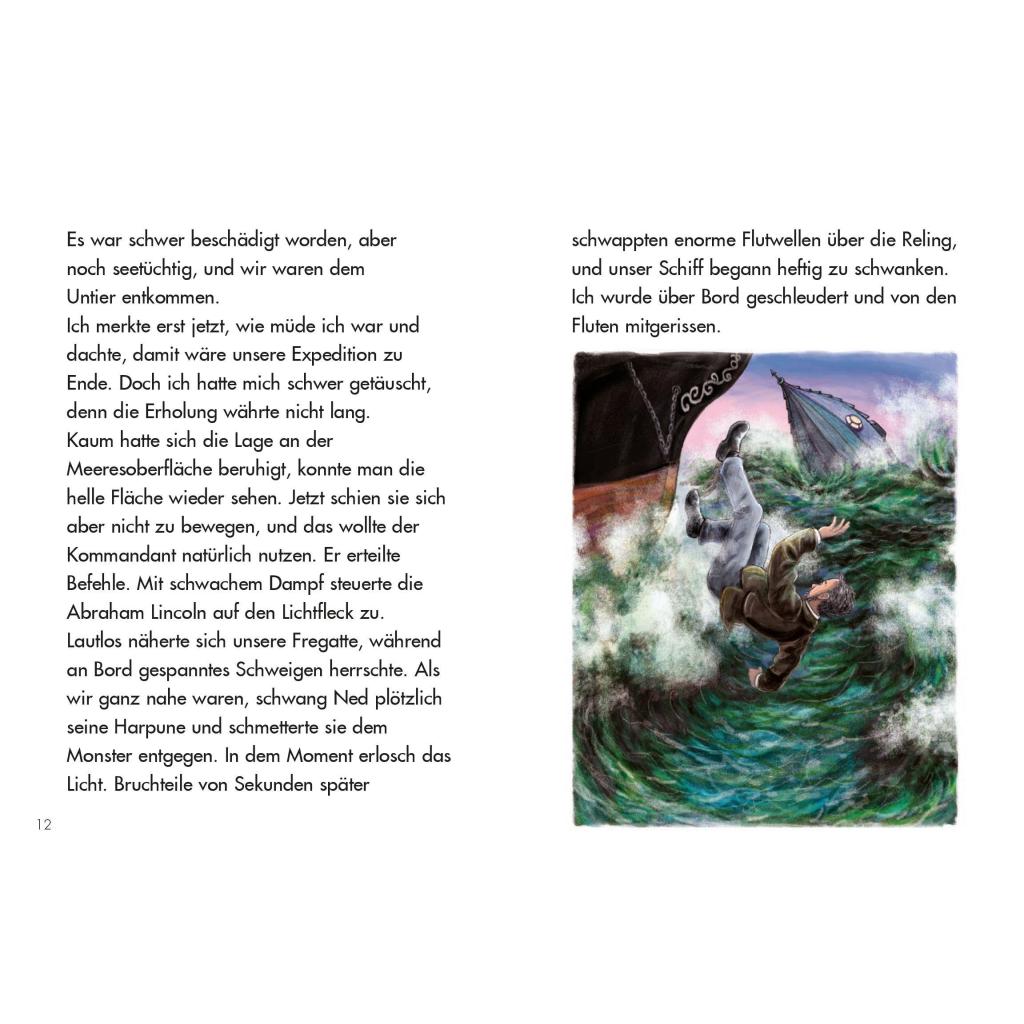 Es war schwer beschädigt worden, aber noch seetüchtig, und wir waren dem Untier entkommen.
Ich merkte erst jetzt, wie müde ich war und dachte, damit wäre unsere Expedition zu Ende. Doch ich hatte mich schwer getäuscht, denn die Erholung währte nicht lang.
Kaum hatte sich die Lage an der Meeresoberfläche beruhigt, konnte man die helle Fläche wieder sehen. Jetzt schien sie sich aber nicht zu bewegen, und das wollte der Kommandant natürlich nutzen. Er erteilte Befehle. Mit schwachem Dampf steuerte die Abraham Lincoln auf den Lichtfleck zu.
Lautlos näherte sich unsere Fregatte, während an Bord gespanntes Schweigen herrschte. Als wir ganz nahe waren, schwang Ned plötzlich seine Harpune und schmetterte sie dem Monster entgegen. In dem Moment erlosch das Licht. Bruchteile von Sekunden später

12

schwappten enorme Flutwellen über die Reling, und unser Schiff begann heftig zu schwanken. Ich wurde über Bord geschleudert und von den Fluten mitgerissen.